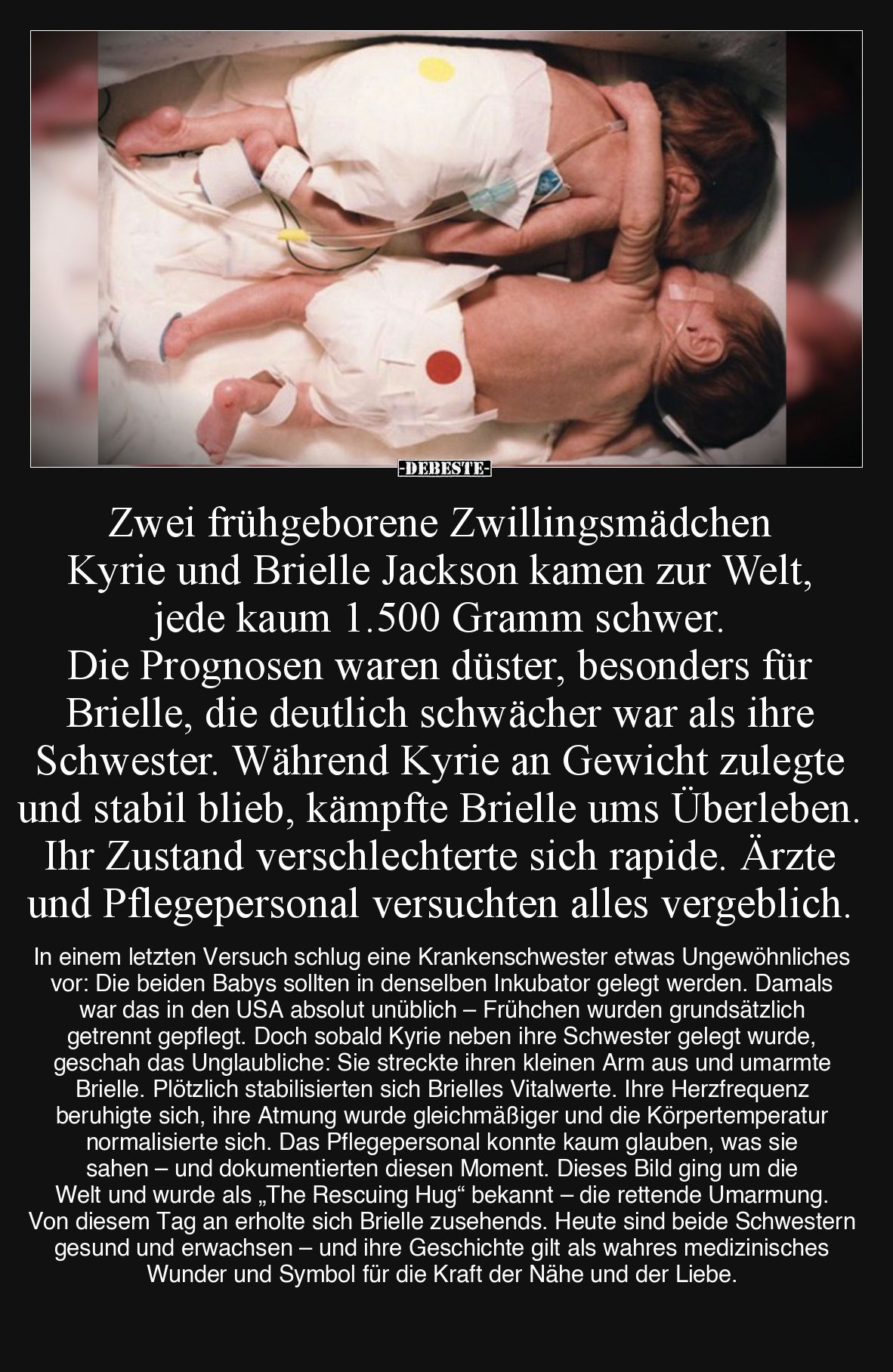 -DEBESTE-

Zwei frühgeborene Zwillingsmädchen Kyrie und Brielle Jackson kamen zur Welt, jede kaum 1.500 Gramm schwer. Die Prognosen waren düster, besonders für Brielle, die deutlich schwächer war als ihre Schwester. Während Kyrie an Gewicht zulegte und stabil blieb, kämpfte Brielle ums Überleben. Ihr Zustand verschlechterte sich rapide. Ärzte und Pflegepersonal versuchten alles vergeblich.

In einem letzten Versuch schlug eine Krankenschwester etwas Ungewöhnliches vor: Die beiden Babys sollten in denselben Inkubator gelegt werden. Damals war das in den USA absolut unüblich – Frühchen wurden grundsätzlich getrennt gepflegt. Doch sobald Kyrie neben ihre Schwester gelegt wurde, geschah das Unglaubliche: Sie streckte ihren kleinen Arm aus und umarmte Brielle. Plötzlich stabilisierten sich Brielles Vitalwerte. Ihre Herzfrequenz beruhigte sich, ihre Atmung wurde gleichmäßiger und die Körpertemperatur normalisierte sich. Das Pflegepersonal konnte kaum glauben, was sie sahen – und dokumentierten diesen Moment. Dieses Bild ging um die Welt und wurde als „The Rescuing Hug“ bekannt – die rettende Umarmung. Von diesem Tag an erholte sich Brielle zusehends. Heute sind beide Schwestern gesund und erwachsen – und ihre Geschichte gilt als wahres medizinisches Wunder und Symbol für die Kraft der Nähe und der Liebe.